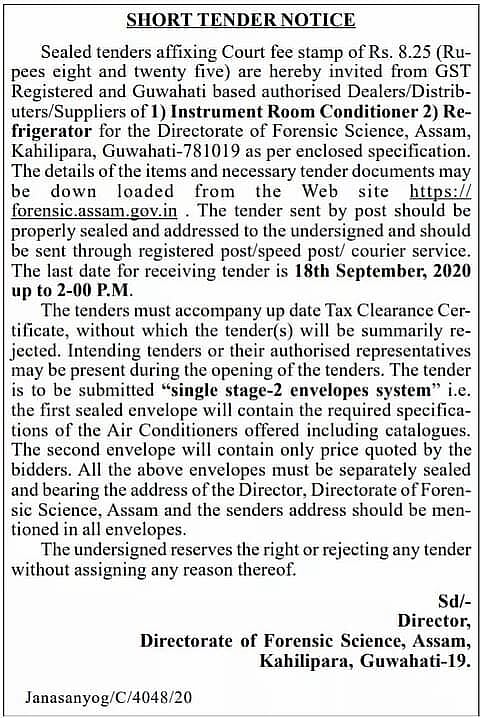 SHORT TENDER NOTICE

Sealed tenders affixing Court fee stamp of Rs. 8.25 (Rupees eight and twenty five) are hereby invited from GST Registered and Guwahati based authorised Dealers/Distributers/Suppliers of 1) Instrument Room Conditioner 2) Refrigerator for the Directorate of Forensic Science, Assam, Kahilipara, Guwahati-781019 as per enclosed specification. The details of the items and necessary tender documents may be down loaded from the Web site https://forensic.assam.gov.in . The tender sent by post should be properly sealed and addressed to the undersigned and should be sent through registered post/speed post/ courier service. The last date for receiving tender is 18th September, 2020 up to 2-00 P.M.

The tenders must accompany up date Tax Clearance Certificate, without which the tender(s) will be summarily rejected. Intending tenders or their authorised representatives may be present during the opening of the tenders. The tender is to be submitted "single stage-2 envelopes system" i.e. the first sealed envelope will contain the required specifications of the Air Conditioners offered including catalogues. The second envelope will contain only price quoted by the bidders. All the above envelopes must be separately sealed and bearing the address of the Director, Directorate of Forensic Science, Assam and the senders address should be mentioned in all envelopes.

The undersigned reserves the right or rejecting any tender without assigning any reason thereof.

Sd/-
Director,
Directorate of Forensic Science, Assam,
Kahilipara, Guwahati-19.

Janasanyog/C/4048/20